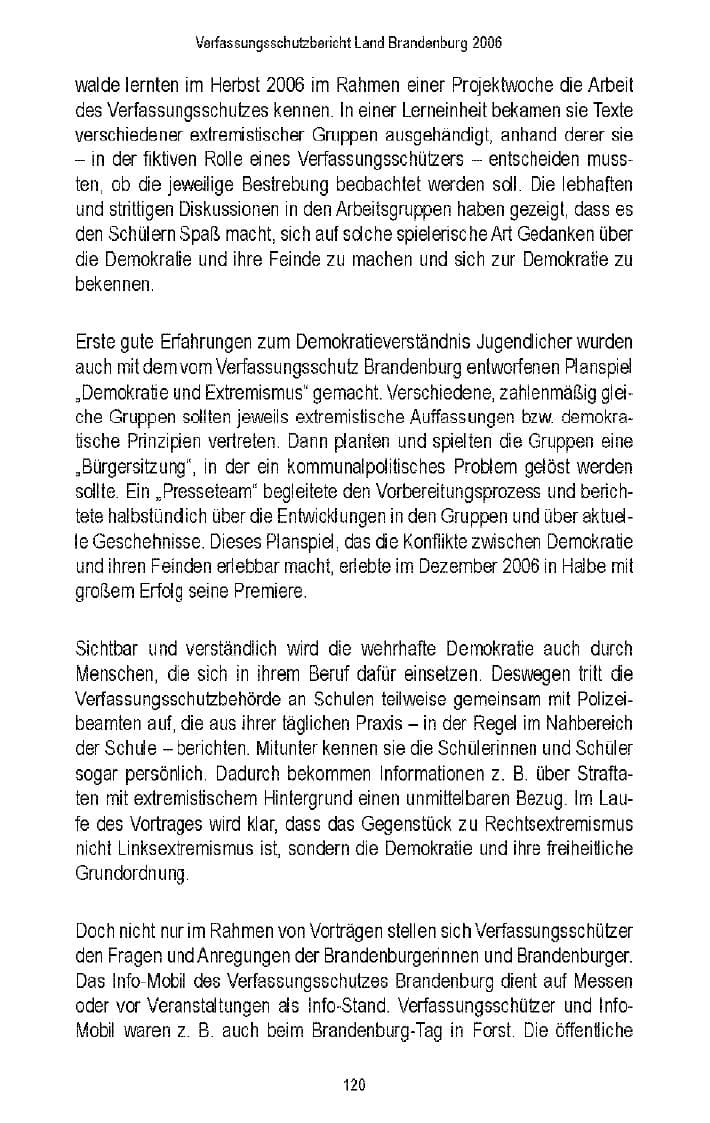 Verfassungsschutzbericht Land Brandenburg 2006

walde lernten im Herbst 2006 im Rahmen einer Projektwoche die Arbeit des Verfassungsschutzes kennen. In einer Lerneinheit bekamen sie Texte verschiedener extremistischer Gruppen ausgehändigt, anhand derer sie – in der fiktiven Rolle eines Verfassungsschützers – entscheiden mussten, ob die jeweilige Bestrebung beobachtet werden soll. Die lebhaften und strittigen Diskussionen in den Arbeitsgruppen haben gezeigt, dass es den Schülern Spaß macht, sich auf solche spielerische Art Gedanken über die Demokratie und ihre Feinde zu machen und sich zur Demokratie zu bekennen.

Erste gute Erfahrungen zum Demokratieverständnis Jugendlicher wurden auch mit dem vom Verfassungsschutz Brandenburg entworfenen Planspiel „Demokratie und Extremismus" gemacht. Verschiedene, zahlenmäßig gleiche Gruppen sollten jeweils extremistische Auffassungen bzw. demokratische Prinzipien vertreten. Dann planten und spielten die Gruppen eine „Bürgersitzung", in der ein kommunalpolitisches Problem gelöst werden sollte. Ein „Presseteam" begleitete den Vorbereitungsprozess und berichtete halbstündlich über die Entwicklungen in den Gruppen und über aktuelle Geschehnisse. Dieses Planspiel, das die Konflikte zwischen Demokratie und ihren Feinden erlebbar macht, erlebte im Dezember 2006 in Halbe mit großem Erfolg seine Premiere.

Sichtbar und verständlich wird die wehrhafte Demokratie auch durch Menschen, die sich in ihrem Beruf dafür einsetzen. Deswegen tritt die Verfassungsschutzbehörde an Schulen teilweise gemeinsam mit Polizeibeamten auf, die aus ihrer täglichen Praxis – in der Regel im Nahbereich der Schule – berichten. Mitunter kennen sie die Schülerinnen und Schüler sogar persönlich. Dadurch bekommen Informationen z. B. über Straftaten mit extremistischem Hintergrund einen unmittelbaren Bezug. Im Laufe des Vortrages wird klar, dass das Gegenstück zu Rechtsextremismus nicht Linksextremismus ist, sondern die Demokratie und ihre freiheitliche Grundordnung.

Doch nicht nur im Rahmen von Vorträgen stellen sich Verfassungsschützer den Fragen und Anregungen der Brandenburgerinnen und Brandenburger. Das Info-Mobil des Verfassungsschutzes Brandenburg dient auf Messen oder vor Veranstaltungen als Info-Stand. Verfassungsschützer und Info-Mobil waren z. B. auch beim Brandenburg-Tag in Forst. Die öffentliche

120